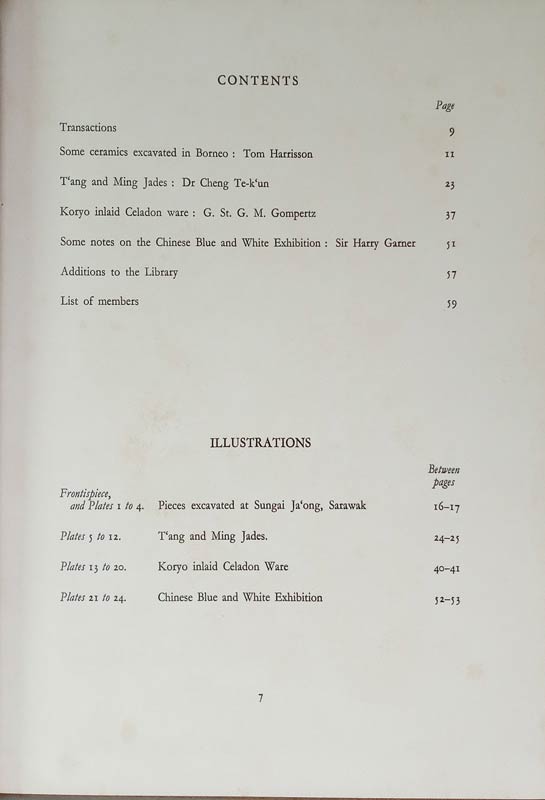 CONTENTS

| | Page |
|---|---|
| Transactions | 9 |
| Some ceramics excavated in Borneo : Tom Harrisson | 11 |
| T'ang and Ming Jades : Dr Cheng Te-k'un | 23 |
| Koryo inlaid Celadon ware : G. St. G. M. Gompertz | 37 |
| Some notes on the Chinese Blue and White Exhibition : Sir Harry Garner | 51 |
| Additions to the Library | 57 |
| List of members | 59 |

ILLUSTRATIONS

| | | Between pages |
|---|---|---|
| Frontispiece, and Plates 1 to 4. | Pieces excavated at Sungai Ja'ong, Sarawak | 16–17 |
| Plates 5 to 12. | T'ang and Ming Jades. | 24–25 |
| Plates 13 to 20. | Koryo inlaid Celadon Ware | 40–41 |
| Plates 21 to 24. | Chinese Blue and White Exhibition | 52–53 |

7